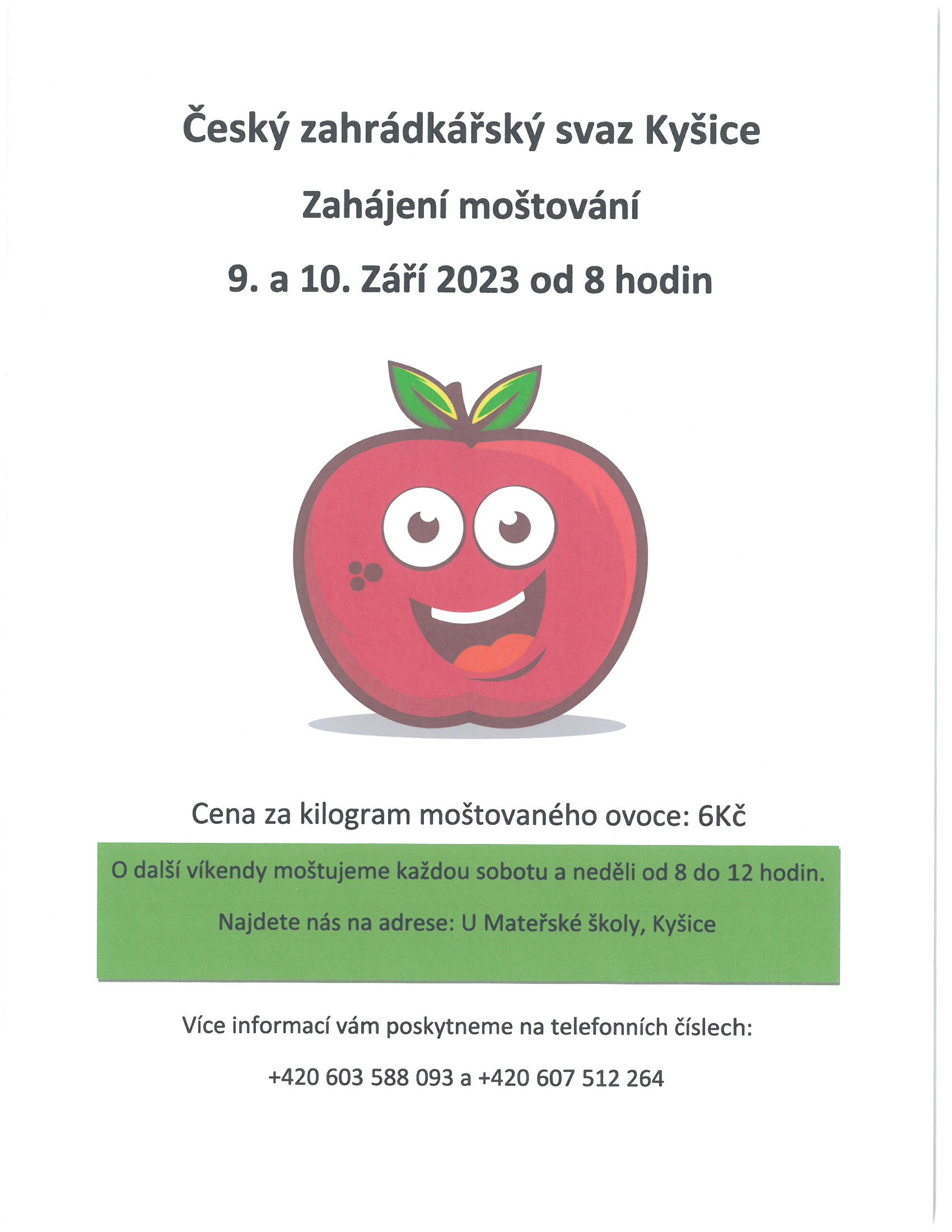 Český zahrádkářský svaz Kyšice

Zahájení moštování

9. a 10. Září 2023 od 8 hodin

Cena za kilogram moštovaného ovoce: 6Kč

O další víkendy moštujeme každou sobotu a neděli od 8 do 12 hodin.

Najdete nás na adrese: U Mateřské školy, Kyšice

Více informací vám poskytneme na telefonních číslech:

+420 603 588 093 a +420 607 512 264